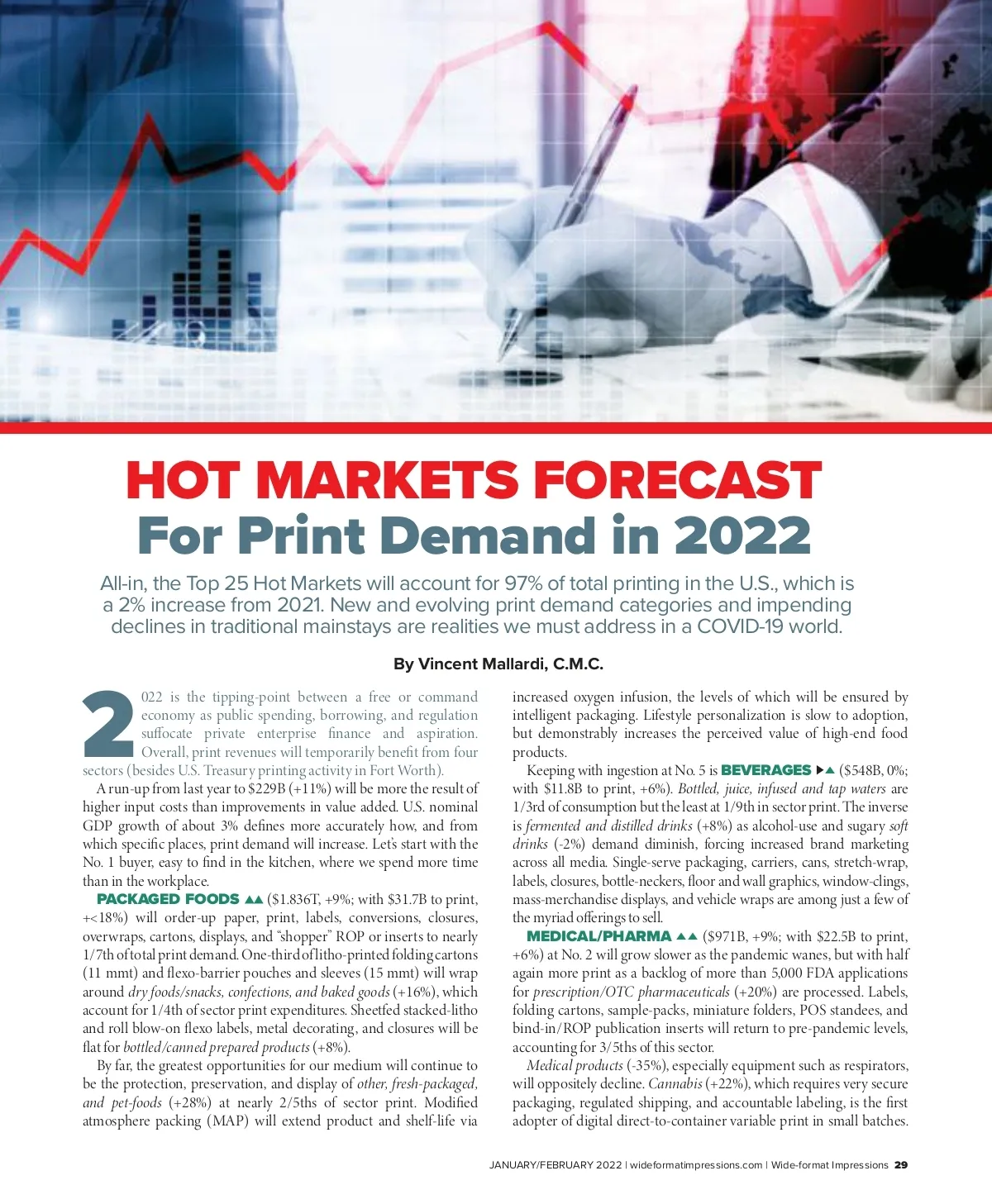 HOT MARKETS FORECAST
For Print Demand in 2022

All-in, the Top 25 Hot Markets will account for 97% of total printing in the U.S., which is a 2% increase from 2021. New and evolving print demand categories and impending declines in traditional mainstays are realities we must address in a COVID-19 world.

By Vincent Mallardi, C.M.C.

2022 is the tipping-point between a free or command economy as public spending, borrowing, and regulation suffocate private enterprise finance and aspiration. Overall, print revenues will temporarily benefit from four sectors (besides U.S. Treasury printing activity in Fort Worth).

A run-up from last year to $229B (+11%) will be more the result of higher input costs than improvements in value added. U.S. nominal GDP growth of about 3% defines more accurately how, and from which specific places, print demand will increase. Let's start with the No. 1 buyer, easy to find in the kitchen, where we spend more time than in the workplace.

PACKAGED FOODS ▲▲ ($1.836T, +9%; with $31.7B to print, +<18%) will order-up paper, print, labels, conversions, closures, overwraps, cartons, displays, and "shopper" ROP or inserts to nearly 1/7th of total print demand. One-third of litho-printed folding cartons (11 mmt) and flexo-barrier pouches and sleeves (15 mmt) will wrap around dry foods/snacks, confections, and baked goods (+16%), which account for 1/4th of sector print expenditures. Sheetfed stacked-litho and roll blow-on flexo labels, metal decorating, and closures will be flat for bottled/canned prepared products (+8%).

By far, the greatest opportunities for our medium will continue to be the protection, preservation, and display of other, fresh-packaged, and pet-foods (+28%) at nearly 2/5ths of sector print. Modified atmosphere packing (MAP) will extend product and shelf-life via increased oxygen infusion, the levels of which will be ensured by intelligent packaging. Lifestyle personalization is slow to adoption, but demonstrably increases the perceived value of high-end food products.

Keeping with ingestion at No. 5 is BEVERAGES ▶▲ ($548B, 0%; with $11.8B to print, +6%). Bottled, juice, infused and tap waters are 1/3rd of consumption but the least at 1/9th in sector print. The inverse is fermented and distilled drinks (+8%) as alcohol-use and sugary soft drinks (-2%) demand diminish, forcing increased brand marketing across all media. Single-serve packaging, carriers, cans, stretch-wrap, labels, closures, bottle-neckers, floor and wall graphics, window-clings, mass-merchandise displays, and vehicle wraps are among just a few of the myriad offerings to sell.

MEDICAL/PHARMA ▲▲ ($971B, +9%; with $22.5B to print, +6%) at No. 2 will grow slower as the pandemic wanes, but with half again more print as a backlog of more than 5,000 FDA applications for prescription/OTC pharmaceuticals (+20%) are processed. Labels, folding cartons, sample-packs, miniature folders, POS standees, and bind-in/ROP publication inserts will return to pre-pandemic levels, accounting for 3/5ths of this sector.

Medical products (-35%), especially equipment such as respirators, will oppositely decline. Cannabis (+22%), which requires very secure packaging, regulated shipping, and accountable labeling, is the first adopter of digital direct-to-container variable print in small batches.

JANUARY/FEBRUARY 2022 | wideformatimpressions.com | Wide-format Impressions 29